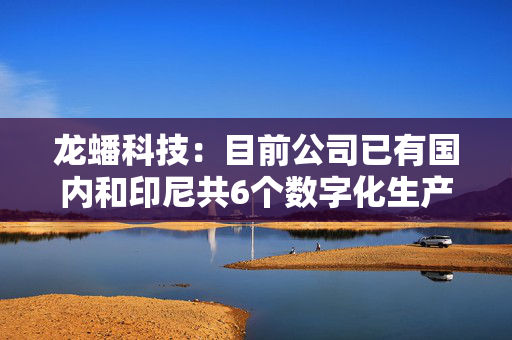 龙蟠科技：目前公司已有国内和印尼共6个数字化生产